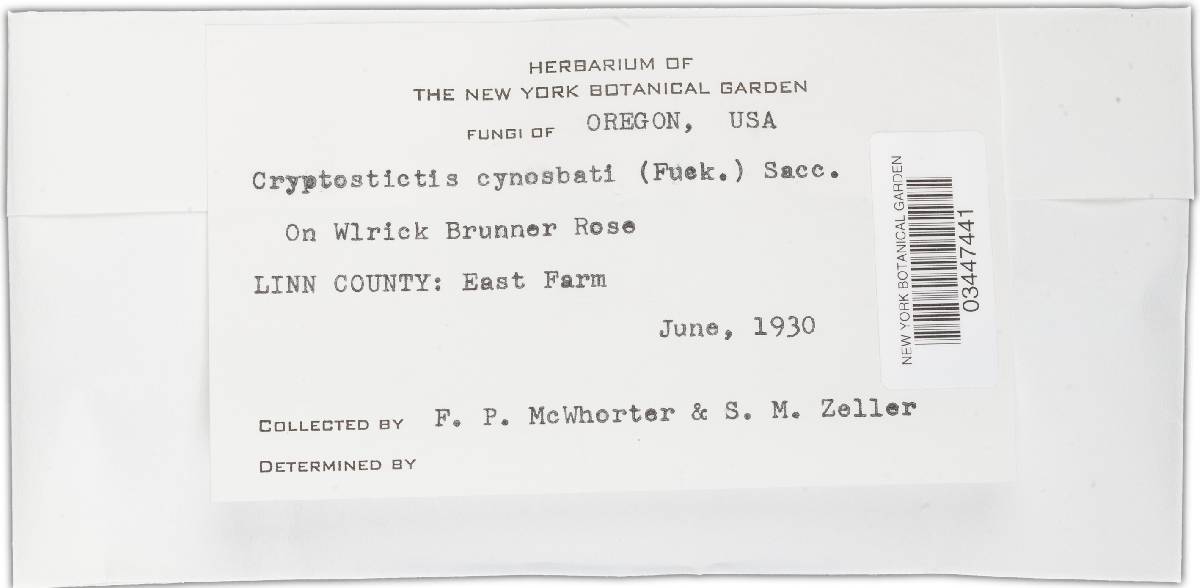 HERBARIUM OF
THE NEW YORK BOTANICAL GARDEN
FUNGI OF OREGON, USA

Cryptostictis cynosbati (Fuck.) Sacc.

On Wlrick Brunner Rose

LINN COUNTY: East Farm

June, 1930

COLLECTED BY F. P. McWhorter & S. M. Zeller

DETERMINED BY

NEW YORK BOTANICAL GARDEN
03447441